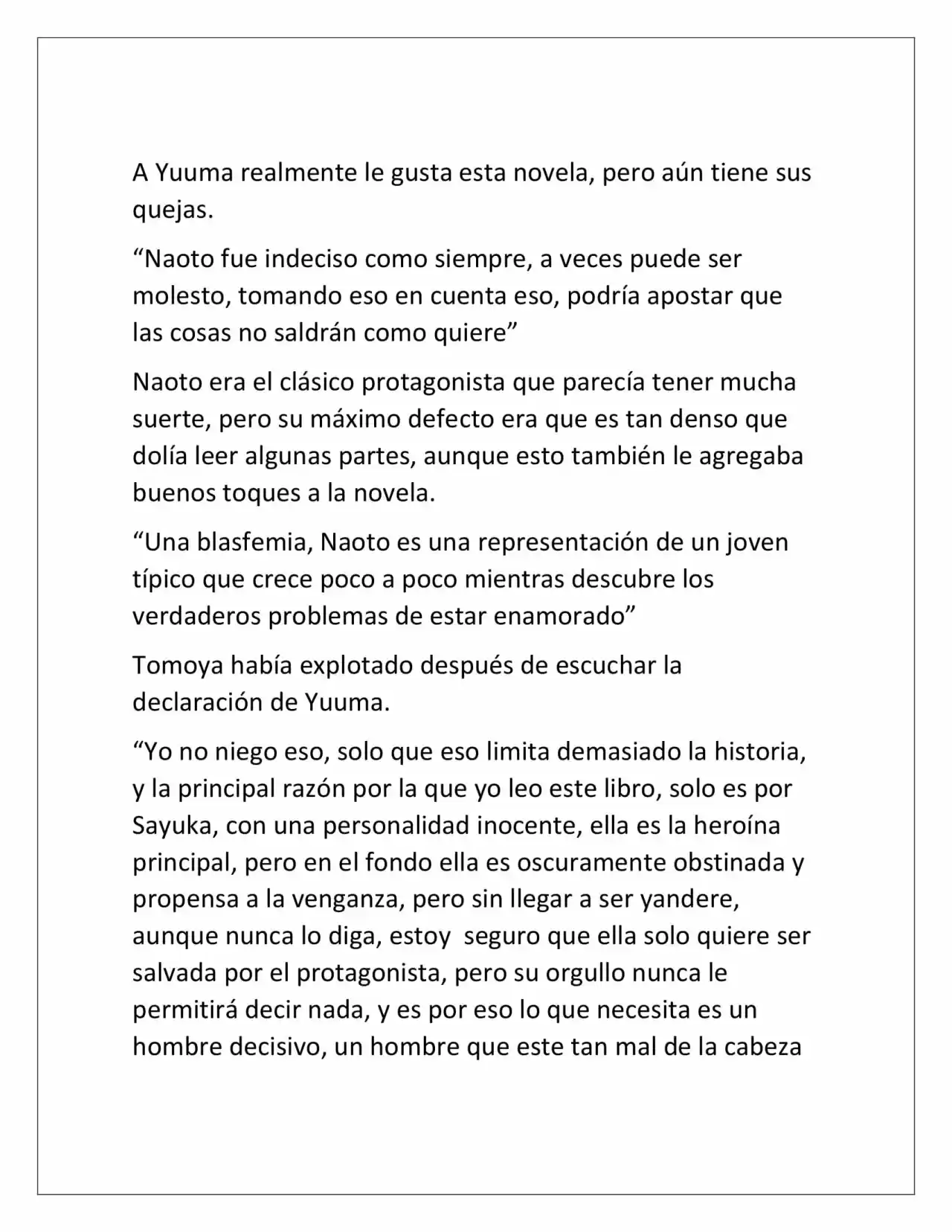 A Yuuma realmente le gusta esta novela, pero aún tiene sus quejas.

"Naoto fue indeciso como siempre, a veces puede ser molesto, tomando eso en cuenta eso, podría apostar que las cosas no saldrán como quiere"

Naoto era el clásico protagonista que parecía tener mucha suerte, pero su máximo defecto era que es tan denso que dolía leer algunas partes, aunque esto también le agregaba buenos toques a la novela.

"Una blasfemia, Naoto es una representación de un joven típico que crece poco a poco mientras descubre los verdaderos problemas de estar enamorado"

Tomoya había explotado después de escuchar la declaración de Yuuma.

"Yo no niego eso, solo que eso limita demasiado la historia, y la principal razón por la que yo leo este libro, solo es por Sayuka, con una personalidad inocente, ella es la heroína principal, pero en el fondo ella es oscuramente obstinada y propensa a la venganza, pero sin llegar a ser yandere, aunque nunca lo diga, estoy seguro que ella solo quiere ser salvada por el protagonista, pero su orgullo nunca le permitirá decir nada, y es por eso lo que necesita es un hombre decisivo, un hombre que este tan mal de la cabeza